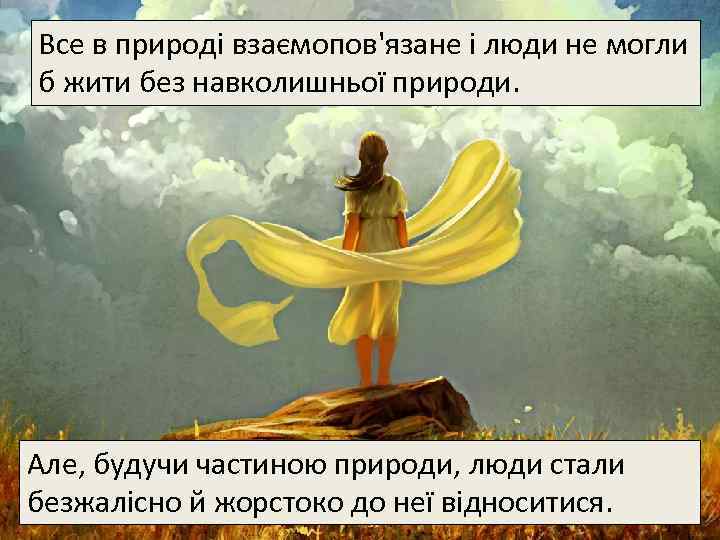 Все в природі взаємопов'язане і люди не могли б жити без навколишньої природи.

Але, будучи частиною природи, люди стали безжалісно й жорстоко до неї відноситися.